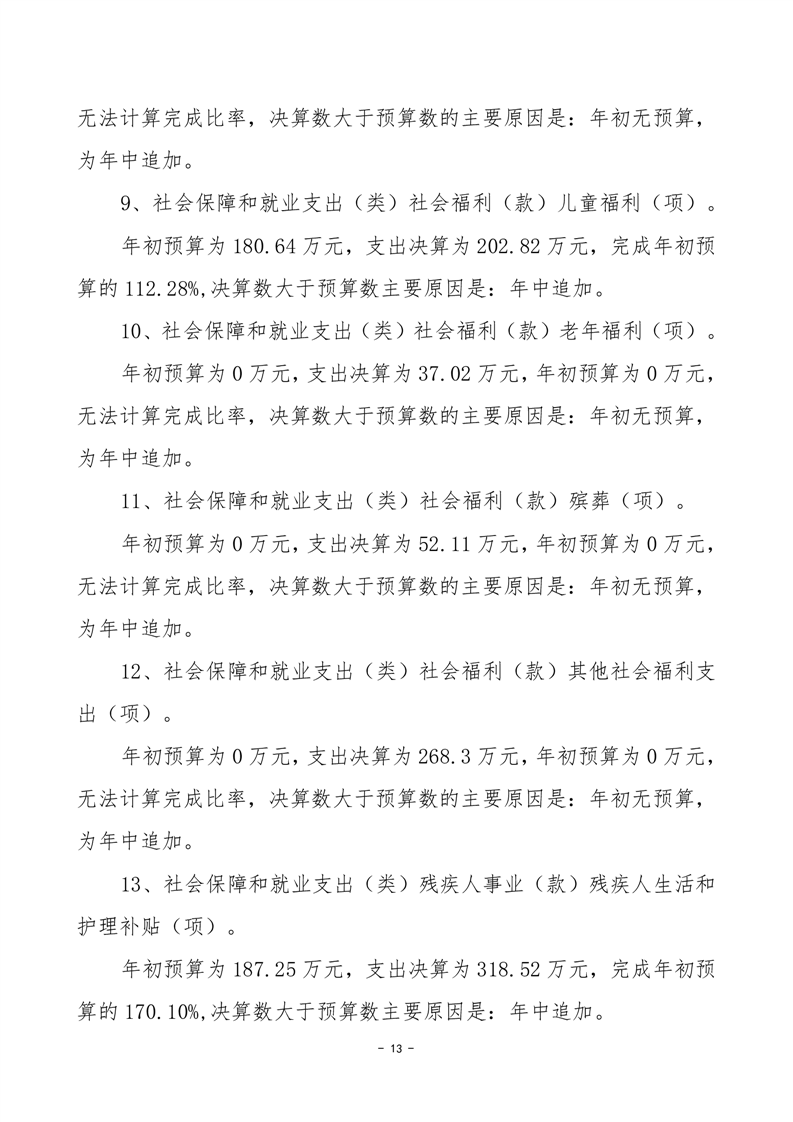 无法计算完成比率，决算数大于预算数的主要原因是：年初无预算，为年中追加。

9、社会保障和就业支出（类）社会福利（款）儿童福利（项）。

年初预算为 180.64 万元，支出决算为 202.82 万元，完成年初预算的 112.28%,决算数大于预算数主要原因是：年中追加。

10、社会保障和就业支出（类）社会福利（款）老年福利（项）。

年初预算为 0 万元，支出决算为 37.02 万元，年初预算为 0 万元，无法计算完成比率，决算数大于预算数的主要原因是：年初无预算，为年中追加。

11、社会保障和就业支出（类）社会福利（款）殡葬（项）。

年初预算为 0 万元，支出决算为 52.11 万元，年初预算为 0 万元，无法计算完成比率，决算数大于预算数的主要原因是：年初无预算，为年中追加。

12、社会保障和就业支出（类）社会福利（款）其他社会福利支出（项）。

年初预算为 0 万元，支出决算为 268.3 万元，年初预算为 0 万元，无法计算完成比率，决算数大于预算数的主要原因是：年初无预算，为年中追加。

13、社会保障和就业支出（类）残疾人事业（款）残疾人生活和护理补贴（项）。

年初预算为 187.25 万元，支出决算为 318.52 万元，完成年初预算的 170.10%,决算数大于预算数主要原因是：年中追加。

- 13 -